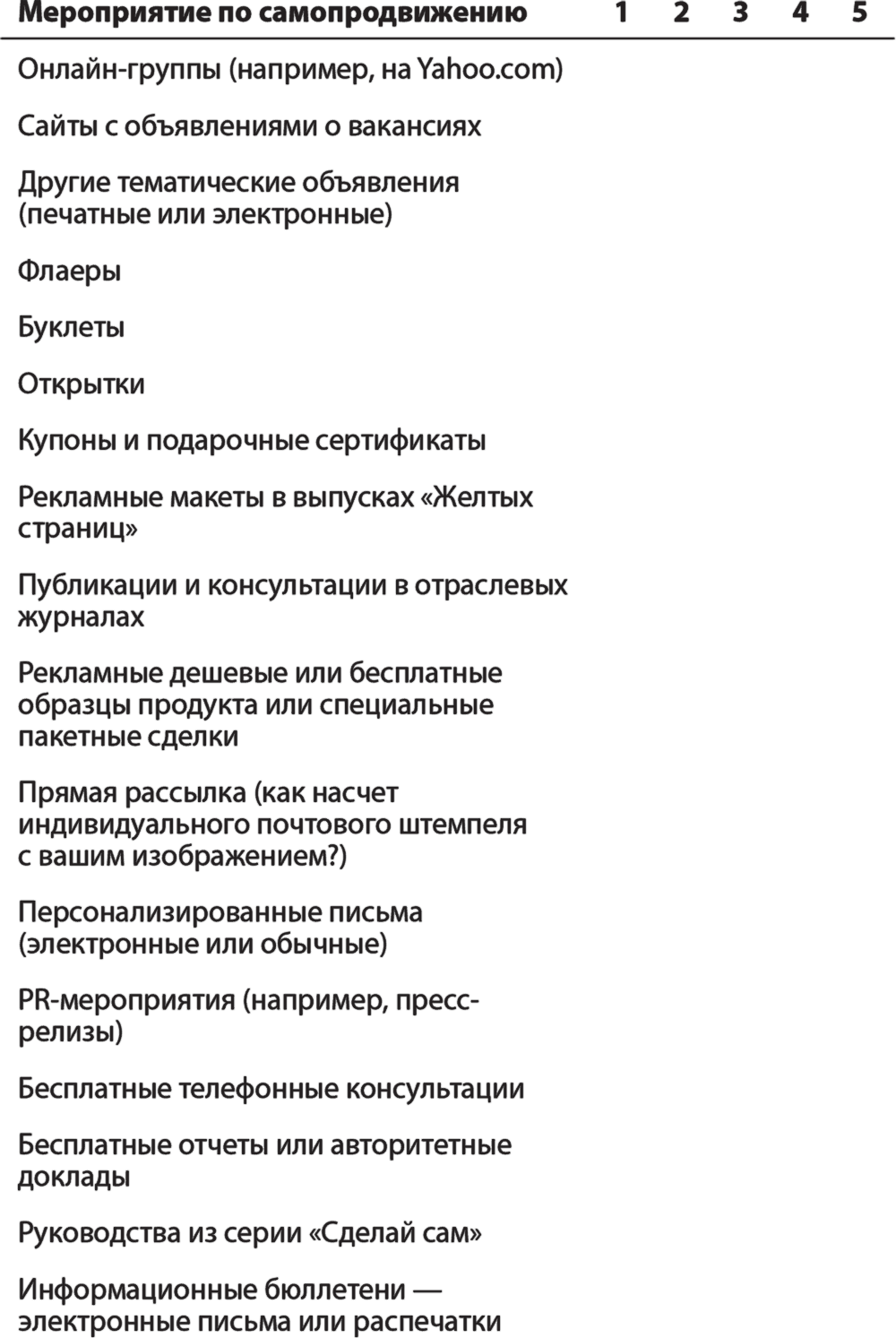 | Мероприятие по самопродвижению | 1 | 2 | 3 | 4 | 5 |
|---|---|---|---|---|---|
| Онлайн-группы (например, на Yahoo.com) | | | | | |
| Сайты с объявлениями о вакансиях | | | | | |
| Другие тематические объявления (печатные или электронные) | | | | | |
| Флаеры | | | | | |
| Буклеты | | | | | |
| Открытки | | | | | |
| Купоны и подарочные сертификаты | | | | | |
| Рекламные макеты в выпусках «Желтых страниц» | | | | | |
| Публикации и консультации в отраслевых журналах | | | | | |
| Рекламные дешевые или бесплатные образцы продукта или специальные пакетные сделки | | | | | |
| Прямая рассылка (как насчет индивидуального почтового штемпеля с вашим изображением?) | | | | | |
| Персонализированные письма (электронные или обычные) | | | | | |
| PR-мероприятия (например, пресс-релизы) | | | | | |
| Бесплатные телефонные консультации | | | | | |
| Бесплатные отчеты или авторитетные доклады | | | | | |
| Руководства из серии «Сделай сам» | | | | | |
| Информационные бюллетени — электронные письма или распечатки | | | | | |